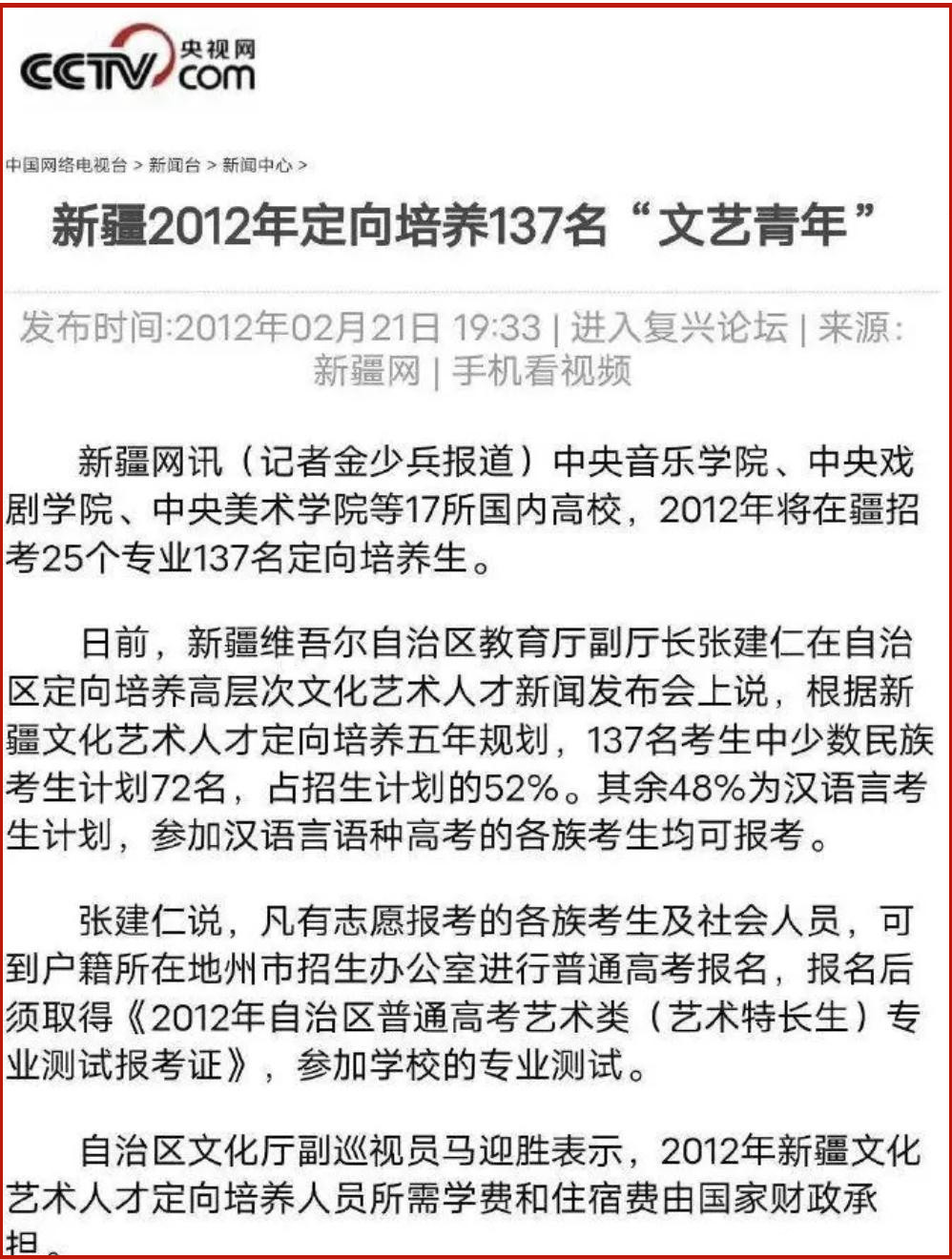 CCTV 央视网 com

中国网络电视台 > 新闻台 > 新闻中心 >

新疆2012年定向培养137名“文艺青年”

发布时间:2012年02月21日 19:33 | 进入复兴论坛 | 来源:新疆网 | 手机看视频

新疆网讯（记者金少兵报道）中央音乐学院、中央戏剧学院、中央美术学院等17所国内高校，2012年将在疆招考25个专业137名定向培养生。

日前，新疆维吾尔自治区教育厅副厅长张建仁在自治区定向培养高层次文化艺术人才新闻发布会上说，根据新疆文化艺术人才定向培养五年规划，137名考生中少数民族考生计划72名，占招生计划的52%。其余48%为汉语言考生计划，参加汉语言语种高考的各族考生均可报考。

张建仁说，凡有志愿报考的各族考生及社会人员，可到户籍所在地州市招生办公室进行普通高考报名，报名后须取得《2012年自治区普通高考艺术类（艺术特长生）专业测试报考证》，参加学校的专业测试。

自治区文化厅副巡视员马迎胜表示，2012年新疆文化艺术人才定向培养人员所需学费和住宿费由国家财政承担。